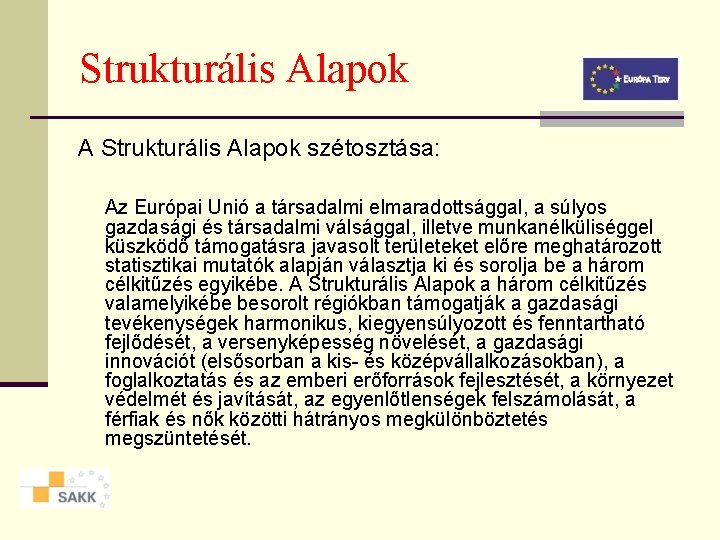 Strukturális Alapok

EURÓPA TERV

A Strukturális Alapok szétosztása:

Az Európai Unió a társadalmi elmaradottsággal, a súlyos gazdasági és társadalmi válsággal, illetve munkanélküliséggel küszködő támogatásra javasolt területeket előre meghatározott statisztikai mutatók alapján választja ki és sorolja be a három célkitűzés egyikébe. A Strukturális Alapok a három célkitűzés valamelyikébe besorolt régiókban támogatják a gazdasági tevékenységek harmonikus, kiegyensúlyozott és fenntartható fejlődését, a versenyképesség növelését, a gazdasági innovációt (elsősorban a kis- és középvállalkozásokban), a foglalkoztatás és az emberi erőforrások fejlesztését, a környezet védelmét és javítását, az egyenlőtlenségek felszámolását, a férfiak és nők közötti hátrányos megkülönböztetés megszüntetését.

SAKK